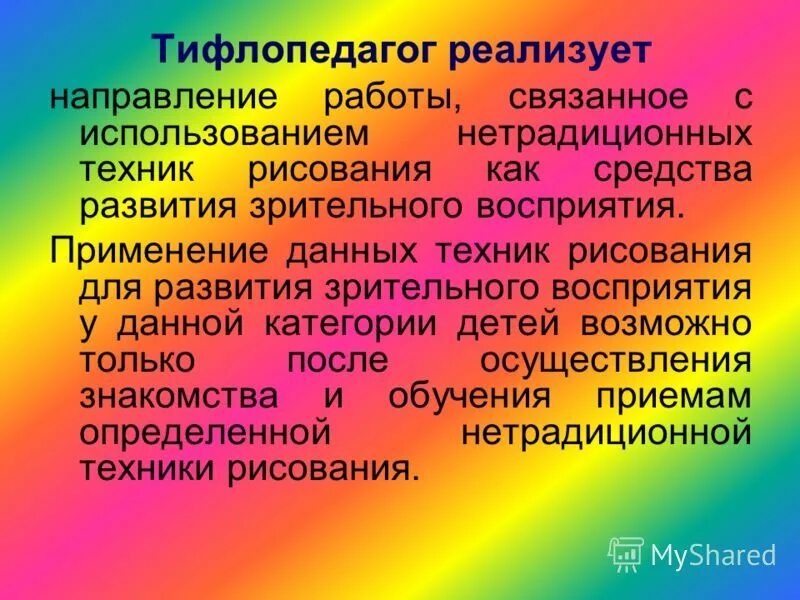 Тифлопедагог реализует

направление работы, связанное с использованием нетрадиционных техник рисования как средства развития зрительного восприятия.

Применение данных техник рисования для развития зрительного восприятия у данной категории детей возможно только после осуществления знакомства и обучения приемам определенной нетрадиционной техники рисования.

MyShared